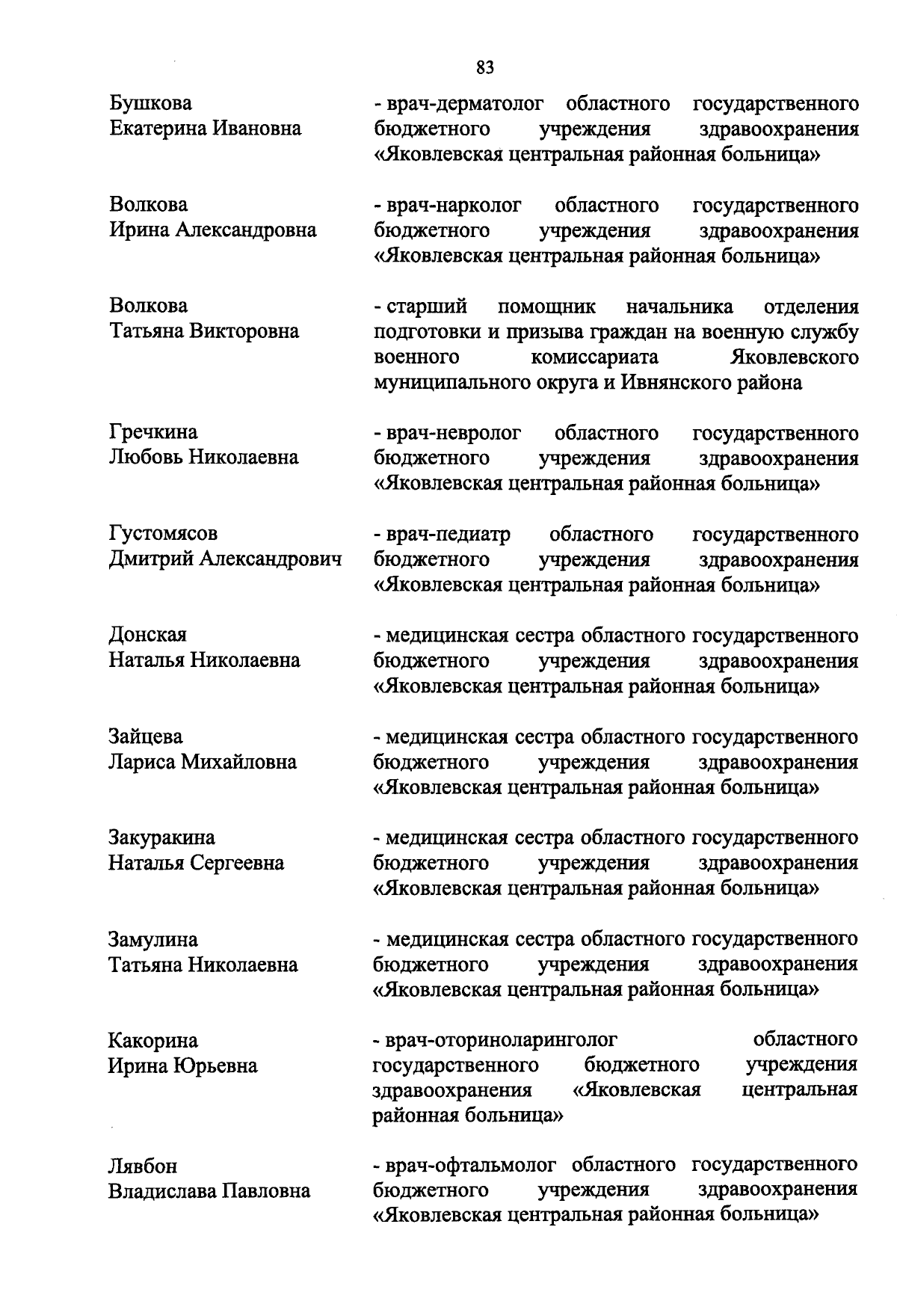 83

Бушкова
Екатерина Ивановна

- врач-дерматолог областного государственного бюджетного учреждения здравоохранения «Яковлевская центральная районная больница»

Волкова
Ирина Александровна

- врач-нарколог областного государственного бюджетного учреждения здравоохранения «Яковлевская центральная районная больница»

Волкова
Татьяна Викторовна

- старший помощник начальника отделения подготовки и призыва граждан на военную службу военного комиссариата Яковлевского муниципального округа и Ивнянского района

Гречкина
Любовь Николаевна

- врач-невролог областного государственного бюджетного учреждения здравоохранения «Яковлевская центральная районная больница»

Густомясов
Дмитрий Александрович

- врач-педиатр областного государственного бюджетного учреждения здравоохранения «Яковлевская центральная районная больница»

Донская
Наталья Николаевна

- медицинская сестра областного государственного бюджетного учреждения здравоохранения «Яковлевская центральная районная больница»

Зайцева
Лариса Михайловна

- медицинская сестра областного государственного бюджетного учреждения здравоохранения «Яковлевская центральная районная больница»

Закуракина
Наталья Сергеевна

- медицинская сестра областного государственного бюджетного учреждения здравоохранения «Яковлевская центральная районная больница»

Замулина
Татьяна Николаевна

- медицинская сестра областного государственного бюджетного учреждения здравоохранения «Яковлевская центральная районная больница»

Какорина
Ирина Юрьевна

- врач-оториноларинголог областного государственного бюджетного учреждения здравоохранения «Яковлевская центральная районная больница»

Лявбон
Владислава Павловна

- врач-офтальмолог областного государственного бюджетного учреждения здравоохранения «Яковлевская центральная районная больница»